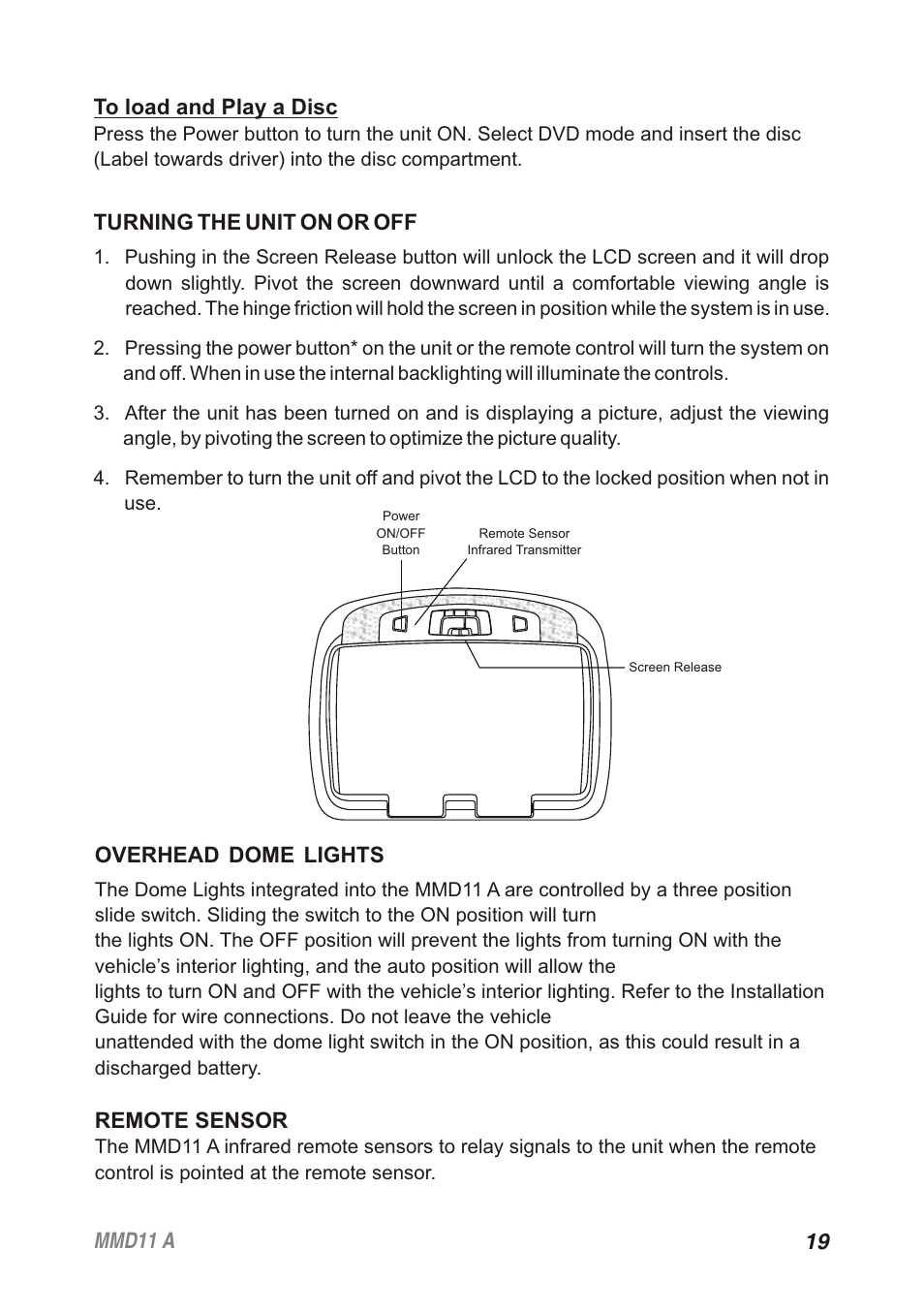 To load and Play a Disc
Press the Power button to turn the unit ON. Select DVD mode and insert the disc (Label towards driver) into the disc compartment.

TURNING THE UNIT ON OR OFF
1. Pushing in the Screen Release button will unlock the LCD screen and it will drop down slightly. Pivot the screen downward until a comfortable viewing angle is reached. The hinge friction will hold the screen in position while the system is in use.

2. Pressing the power button* on the unit or the remote control will turn the system on and off. When in use the internal backlighting will illuminate the controls.

3. After the unit has been turned on and is displaying a picture, adjust the viewing angle, by pivoting the screen to optimize the picture quality.

4. Remember to turn the unit off and pivot the LCD to the locked position when not in use.

Power ON/OFF Button

Remote Sensor Infrared Transmitter

Screen Release

OVERHEAD DOME LIGHTS
The Dome Lights integrated into the MMD11 A are controlled by a three position slide switch. Sliding the switch to the ON position will turn
the lights ON. The OFF position will prevent the lights from turning ON with the vehicle's interior lighting, and the auto position will allow the
lights to turn ON and OFF with the vehicle's interior lighting. Refer to the Installation Guide for wire connections. Do not leave the vehicle
unattended with the dome light switch in the ON position, as this could result in a discharged battery.

REMOTE SENSOR
The MMD11 A infrared remote sensors to relay signals to the unit when the remote control is pointed at the remote sensor.

MMD11 A 19